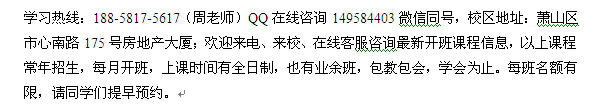 学习热线：188-5817-5617（周老师）QQ 在线咨询 149584403 微信同号，校区地址：萧山区市心南路 175 号房地产大厦；欢迎来电、来校、在线客服咨询最新开班课程信息，以上课程常年招生，每月开班，上课时间有全日制，也有业余班，包教包会，学会为止。每班名额有限，请同学们提早预约。